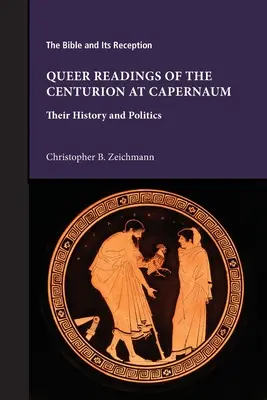 The Bible and Its Reception

QUEER READINGS OF THE CENTURION AT CAPERNAUM

Their History and Politics

Christopher B. Zeichmann